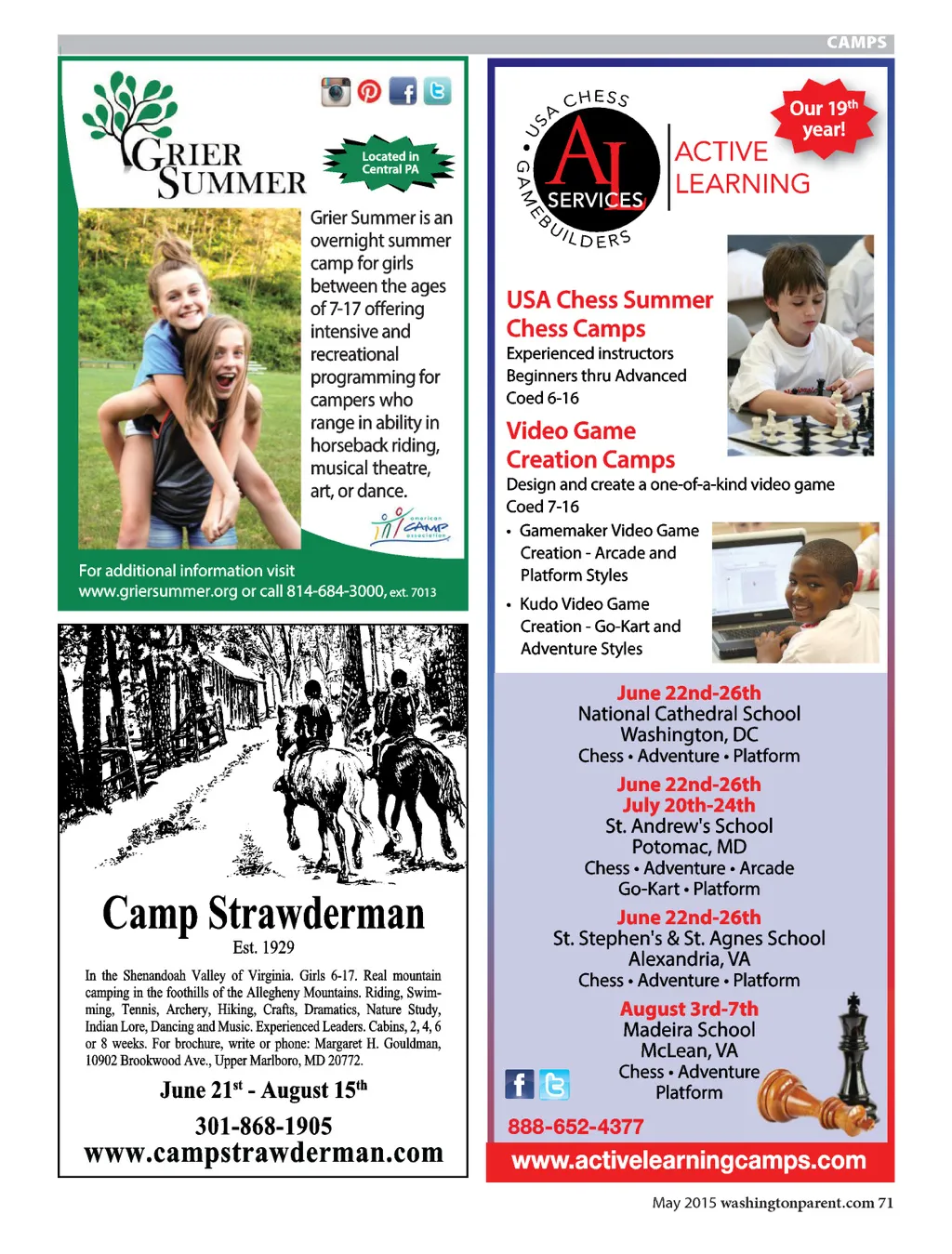 CAMPS

GRIER SUMMER

Located in Central PA

Grier Summer is an overnight summer camp for girls between the ages of 7-17 offering intensive and recreational programming for campers who range in ability in horseback riding, musical theatre, art, or dance.

american CAMP association

For additional information visit www.griersummer.org or call 814-684-3000, ext. 7013

Camp Strawderman

Est. 1929

In the Shenandoah Valley of Virginia. Girls 6-17. Real mountain camping in the foothills of the Allegheny Mountains. Riding, Swimming, Tennis, Archery, Hiking, Crafts, Dramatics, Nature Study, Indian Lore, Dancing and Music. Experienced Leaders. Cabins, 2, 4, 6 or 8 weeks. For brochure, write or phone: Margaret H. Gouldman, 10902 Brookwood Ave., Upper Marlboro, MD 20772.

June 21$^{st}$ - August 15$^{th}$

301-868-1905

www.campstrawderman.com

USA CHESS • GAMEBUILDERS

AL SERVICES

ACTIVE LEARNING

Our 19$^{th}$ year!

USA Chess Summer Chess Camps

Experienced instructors
Beginners thru Advanced
Coed 6-16

Video Game Creation Camps

Design and create a one-of-a-kind video game
Coed 7-16

• Gamemaker Video Game Creation - Arcade and Platform Styles

• Kudo Video Game Creation - Go-Kart and Adventure Styles

June 22nd-26th
National Cathedral School
Washington, DC
Chess • Adventure • Platform

June 22nd-26th
July 20th-24th
St. Andrew's School
Potomac, MD
Chess • Adventure • Arcade
Go-Kart • Platform

June 22nd-26th
St. Stephen's & St. Agnes School
Alexandria, VA
Chess • Adventure • Platform

August 3rd-7th
Madeira School
McLean, VA
Chess • Adventure
Platform

888-652-4377

www.activelearningcamps.com

May 2015 washingtonparent.com 71